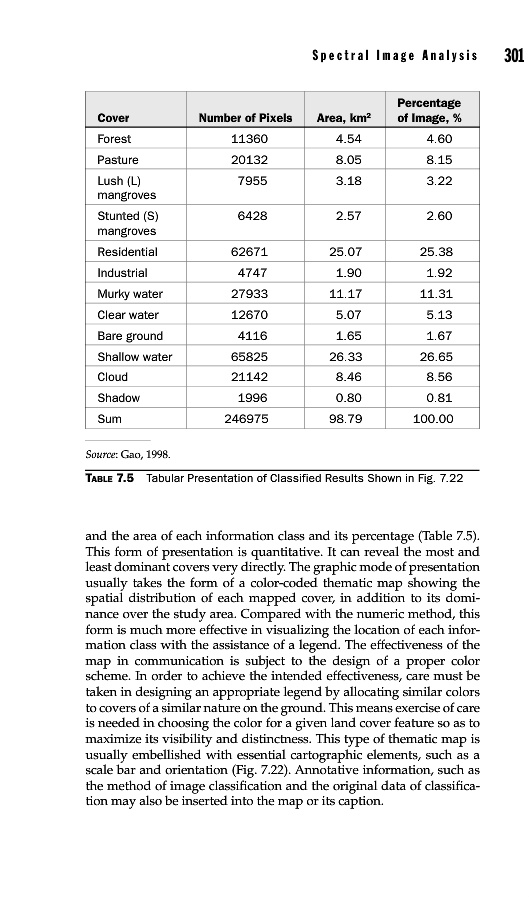 Spectral Image Analysis 301

| Cover | Number of Pixels | Area, km$^2$ | Percentage of Image, % |
|---|---|---|---|
| Forest | 11360 | 4.54 | 4.60 |
| Pasture | 20132 | 8.05 | 8.15 |
| Lush (L) mangroves | 7955 | 3.18 | 3.22 |
| Stunted (S) mangroves | 6428 | 2.57 | 2.60 |
| Residential | 62671 | 25.07 | 25.38 |
| Industrial | 4747 | 1.90 | 1.92 |
| Murky water | 27933 | 11.17 | 11.31 |
| Clear water | 12670 | 5.07 | 5.13 |
| Bare ground | 4116 | 1.65 | 1.67 |
| Shallow water | 65825 | 26.33 | 26.65 |
| Cloud | 21142 | 8.46 | 8.56 |
| Shadow | 1996 | 0.80 | 0.81 |
| Sum | 246975 | 98.79 | 100.00 |

Source: Gao, 1998.

TABLE 7.5 Tabular Presentation of Classified Results Shown in Fig. 7.22

and the area of each information class and its percentage (Table 7.5). This form of presentation is quantitative. It can reveal the most and least dominant covers very directly. The graphic mode of presentation usually takes the form of a color-coded thematic map showing the spatial distribution of each mapped cover, in addition to its dominance over the study area. Compared with the numeric method, this form is much more effective in visualizing the location of each information class with the assistance of a legend. The effectiveness of the map in communication is subject to the design of a proper color scheme. In order to achieve the intended effectiveness, care must be taken in designing an appropriate legend by allocating similar colors to covers of a similar nature on the ground. This means exercise of care is needed in choosing the color for a given land cover feature so as to maximize its visibility and distinctness. This type of thematic map is usually embellished with essential cartographic elements, such as a scale bar and orientation (Fig. 7.22). Annotative information, such as the method of image classification and the original data of classification may also be inserted into the map or its caption.